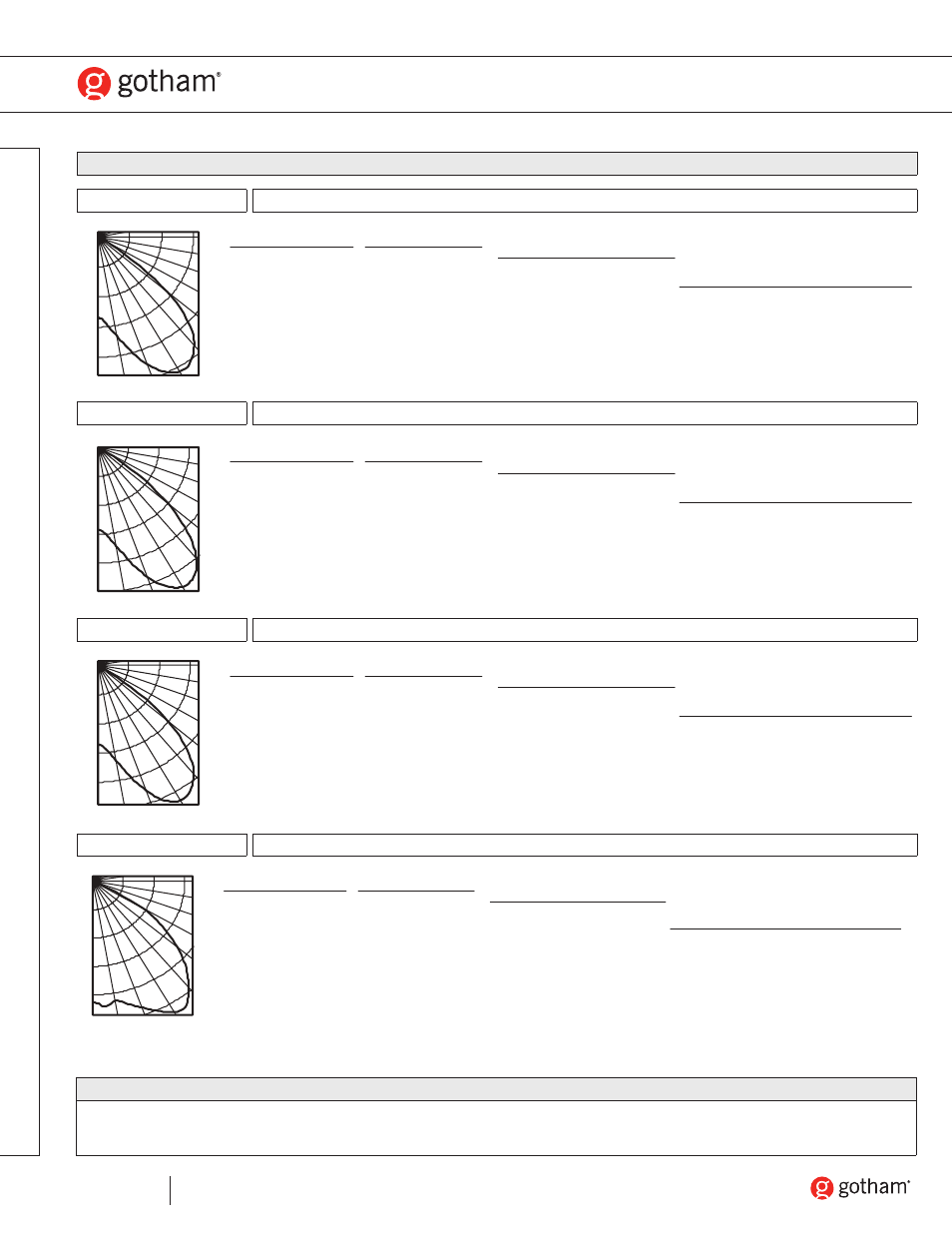 gotham®

gotham®